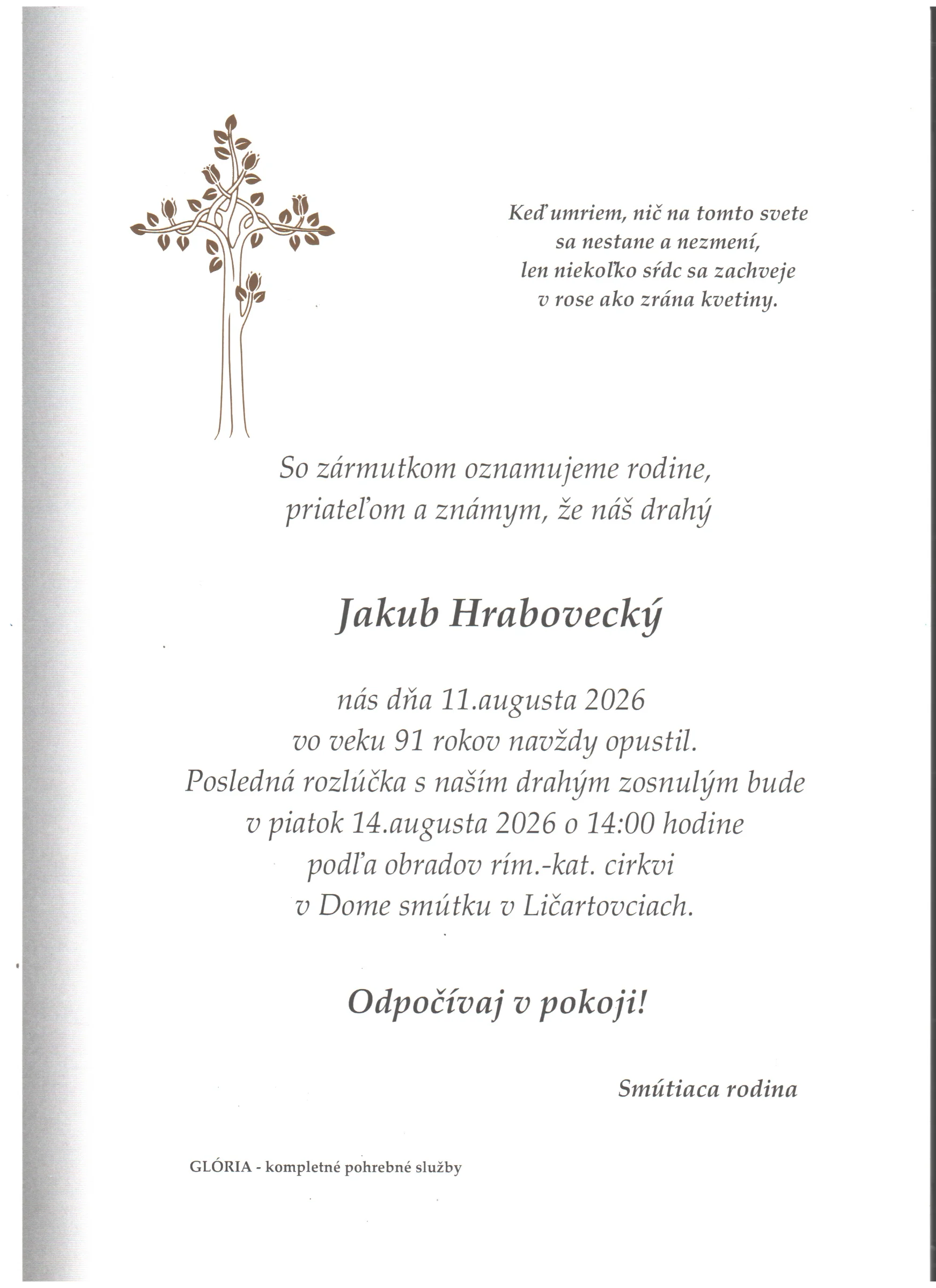 Keď umriem, nič na tomto svete
sa nestane a nezmení,
len niekoľko sŕdc sa zachveje
v rose ako zrána kvetiny.

So zármutkom oznamujeme rodine,
priateľom a známym, že náš drahý

Jakub Hrabovecký

nás dňa 11.augusta 2026
vo veku 91 rokov navždy opustil.
Posledná rozlúčka s naším drahým zosnulým bude
v piatok 14.augusta 2026 o 14:00 hodine
podľa obradov rím.-kat. cirkvi
v Dome smútku v Ličartovciach.

Odpočívaj v pokoji!

Smútiaca rodina

GLÓRIA - kompletné pohrebné služby